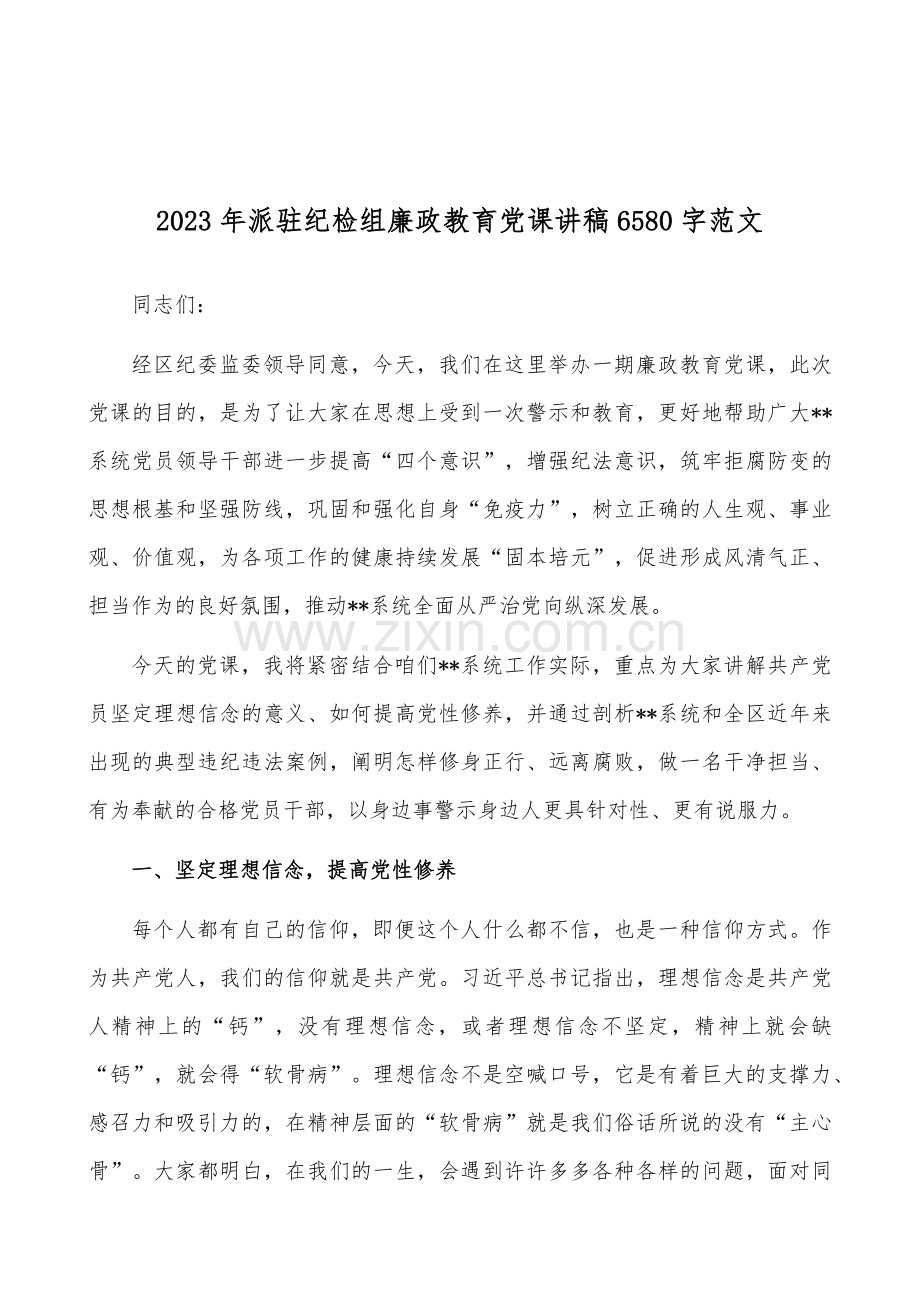 2023年派驻纪检组廉政教育党课讲稿6580字范文

同志们：

经区纪委监委领导同意，今天，我们在这里举办一期廉政教育党课，此次党课的目的，是为了让大家在思想上受到一次警示和教育，更好地帮助广大**系统党员领导干部进一步提高“四个意识”，增强纪法意识，筑牢拒腐防变的思想根基和坚强防线，巩固和强化自身“免疫力”，树立正确的人生观、事业观、价值观，为各项工作的健康持续发展“固本培元”，促进形成风清气正、担当作为的良好氛围，推动**系统全面从严治党向纵深发展。

www.zixin.com.cn

今天的党课，我将紧密结合咱们**系统工作实际，重点为大家讲解共产党员坚定理想信念的意义、如何提高党性修养，并通过剖析**系统和全区近年来出现的典型违纪违法案例，阐明怎样修身正行、远离腐败，做一名干净担当、有为奉献的合格党员干部，以身边事警示身边人更具针对性、更有说服力。

一、坚定理想信念，提高党性修养

每个人都有自己的信仰，即便这个人什么都不信，也是一种信仰方式。作为共产党人，我们的信仰就是共产党。习近平总书记指出，理想信念是共产党人精神上的“钙”，没有理想信念，或者理想信念不坚定，精神上就会缺“钙”，就会得“软骨病”。理想信念不是空喊口号，它是有着巨大的支撑力、感召力和吸引力的，在精神层面的“软骨病”就是我们俗话所说的没有“主心骨”。大家都明白，在我们的一生，会遇到许许多多各种各样的问题，面对同